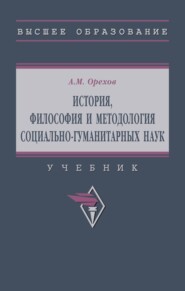 ВЫСШЕЕ ОБРАЗОВАНИЕ

А.М. Орехов

ИСТОРИЯ, ФИЛОСОФИЯ И МЕТОДОЛОГИЯ СОЦИАЛЬНО-ГУМАНИТАРНЫХ НАУК

УЧЕБНИК